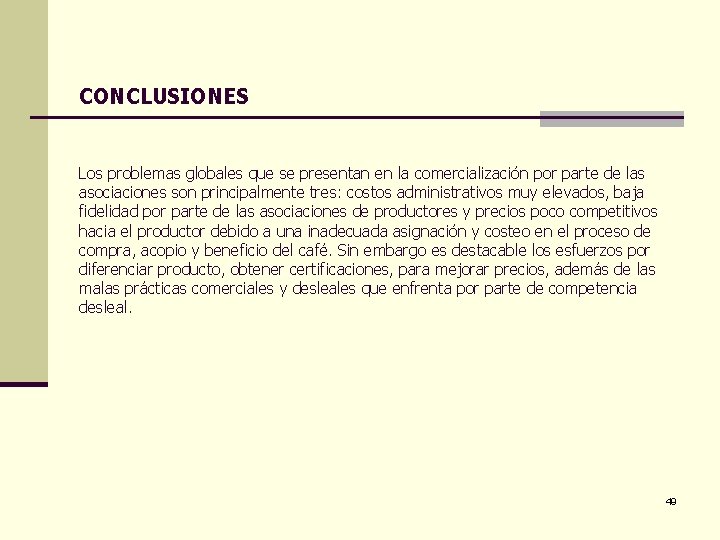 CONCLUSIONES

Los problemas globales que se presentan en la comercialización por parte de las asociaciones son principalmente tres: costos administrativos muy elevados, baja fidelidad por parte de las asociaciones de productores y precios poco competitivos hacia el productor debido a una inadecuada asignación y costeo en el proceso de compra, acopio y beneficio del café. Sin embargo es destacable los esfuerzos por diferenciar producto, obtener certificaciones, para mejorar precios, además de las malas prácticas comerciales y desleales que enfrenta por parte de competencia desleal.

49